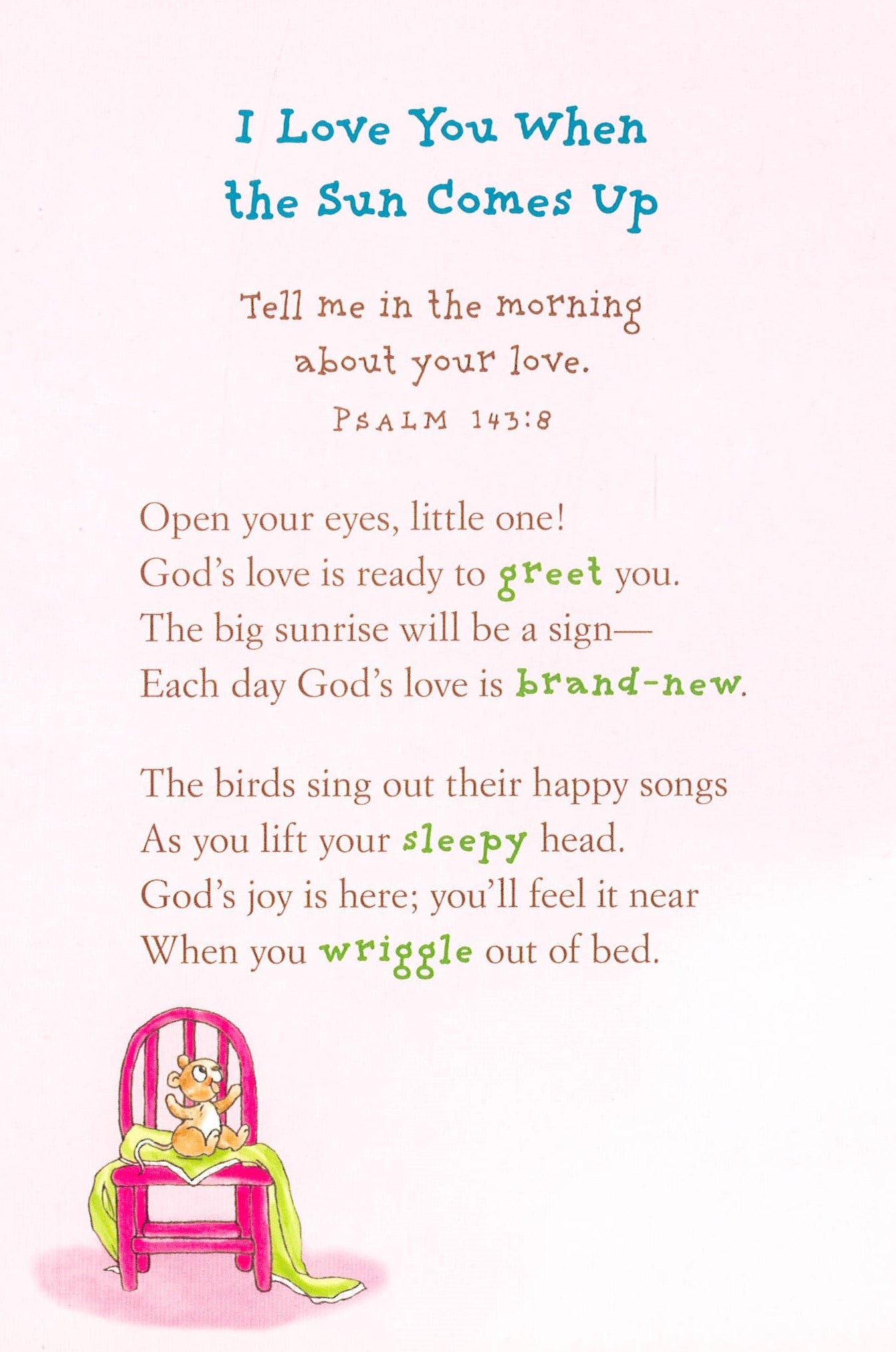 I Love You When the Sun Comes Up

Tell me in the morning about your love.
PSALM 143:8

Open your eyes, little one!
God's love is ready to greet you.
The big sunrise will be a sign—
Each day God's love is brand-new.

The birds sing out their happy songs
As you lift your sleepy head.
God's joy is here; you'll feel it near
When you wriggle out of bed.